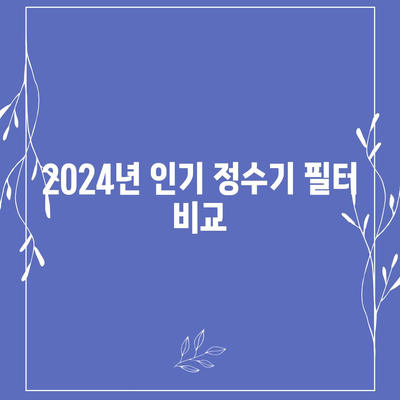 2024년 인기 정수기 필터 비교